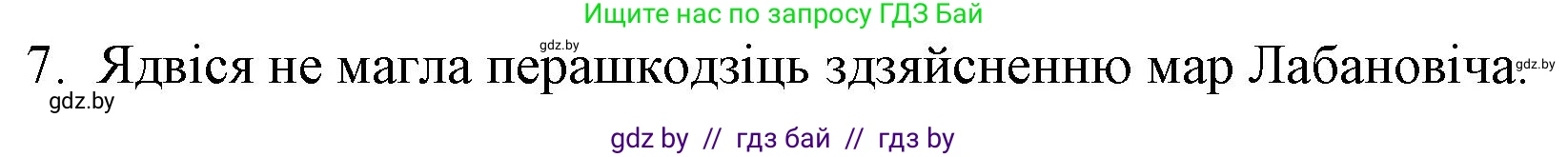 Ищите нас по запросу ГДЗ Бай

gdz.by

7. Ядвіся не магла перашкодзіць здзяйсненню мар Лабановіча. gdz.by

gdz.by

gdz by // гдз бай // гдз by